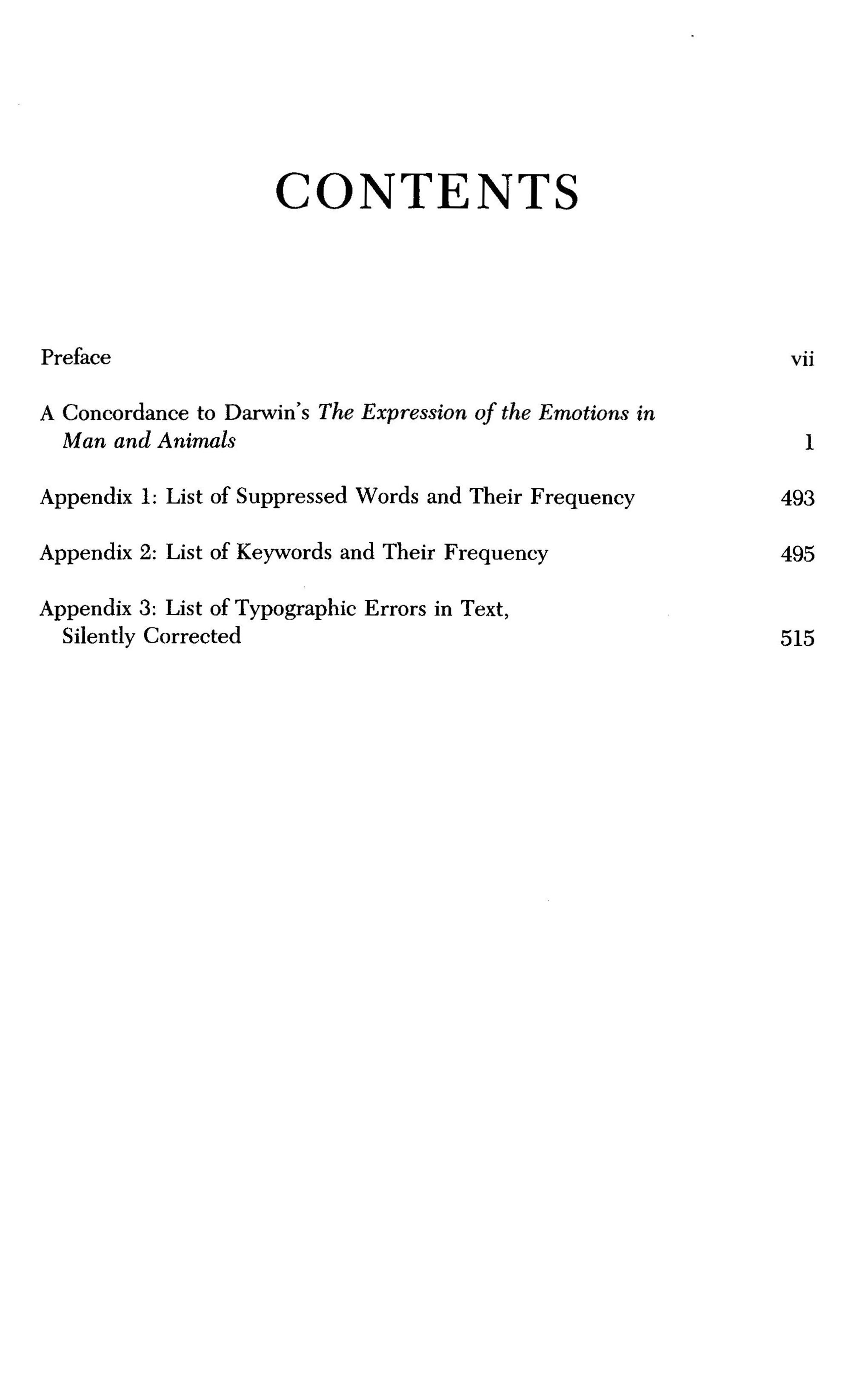 CONTENTS

Preface vii

A Concordance to Darwin's The Expression of the Emotions in Man and Animals 1

Appendix 1: List of Suppressed Words and Their Frequency 493

Appendix 2: List of Keywords and Their Frequency 495

Appendix 3: List of Typographic Errors in Text, Silently Corrected 515